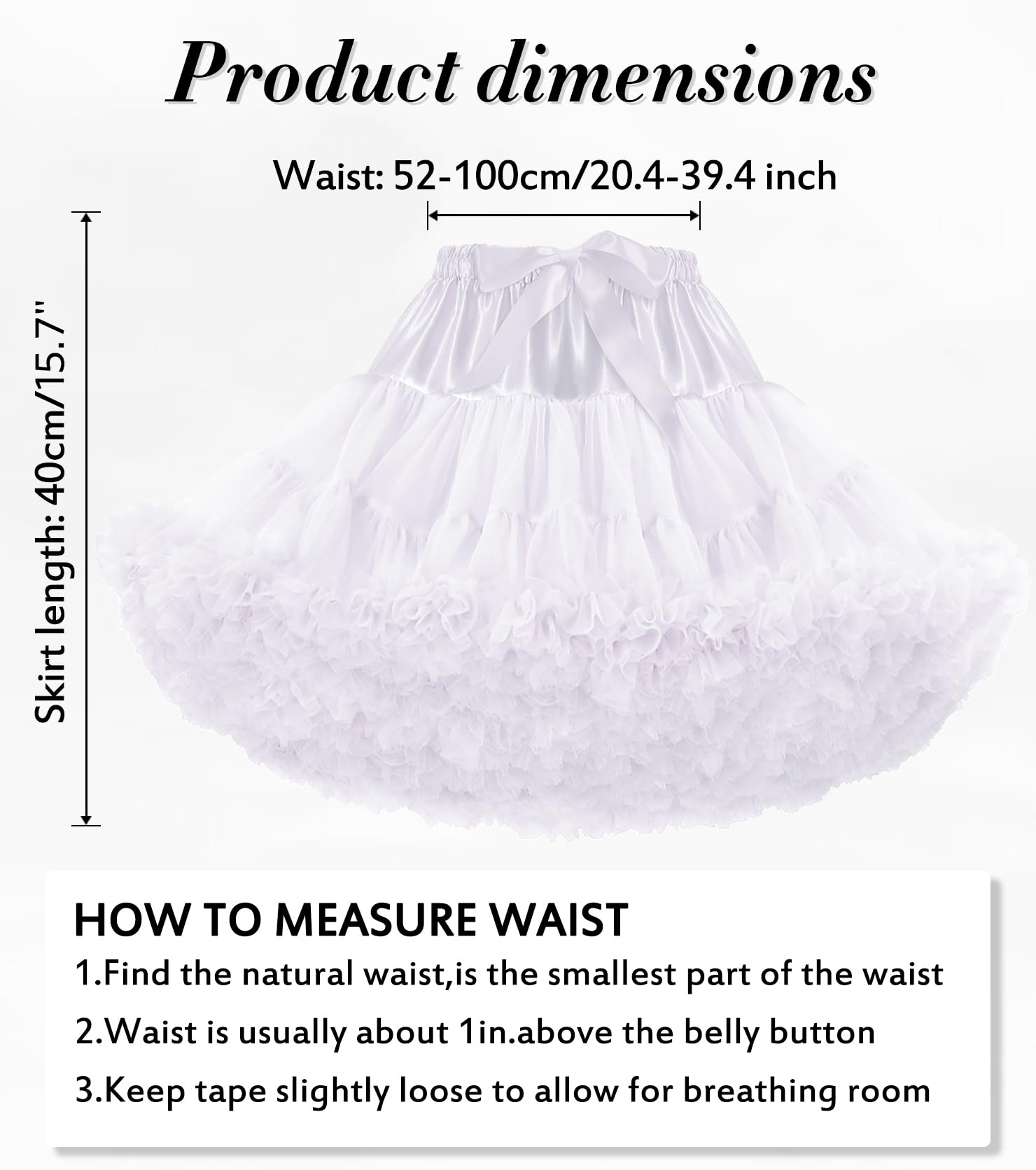 Product dimensions

Waist: 52-100cm/20.4-39.4 inch

Skirt length: 40cm/15.7"

HOW TO MEASURE WAIST

1.Find the natural waist,is the smallest part of the waist

2.Waist is usually about 1in.above the belly button

3.Keep tape slightly loose to allow for breathing room